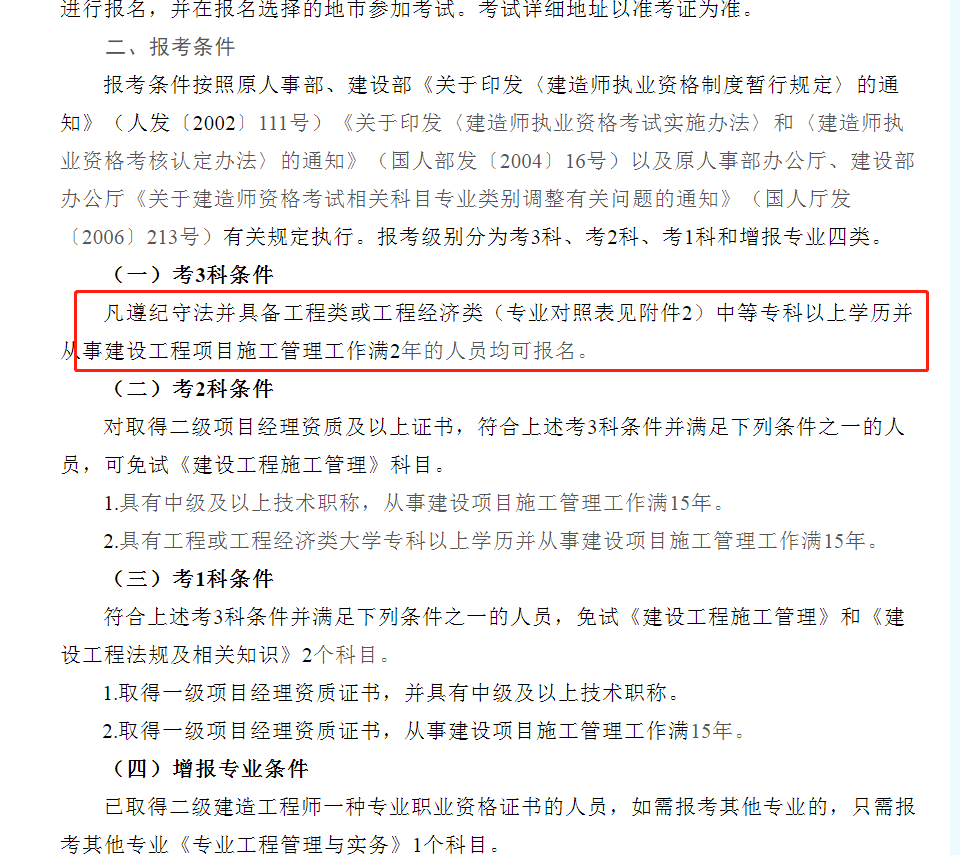 进行报名，并在报名选择的地市参加考试。考试详细地址以准考证为准。

二、报考条件

报考条件按照原人事部、建设部《关于印发〈建造师执业资格制度暂行规定〉的通知》（人发〔2002〕111号）《关于印发〈建造师执业资格考试实施办法〉和〈建造师执业资格考核认定办法〉的通知》（国人部发〔2004〕16号）以及原人事部办公厅、建设部办公厅《关于建造师资格考试相关科目专业类别调整有关问题的通知》（国人厅发〔2006〕213号）有关规定执行。报考级别分为考3科、考2科、考1科和增报专业四类。

（一）考3科条件

凡遵纪守法并具备工程类或工程经济类（专业对照表见附件2）中等专科以上学历并从事建设工程项目施工管理工作满2年的人员均可报名。

（二）考2科条件

对取得二级项目经理资质及以上证书，符合上述考3科条件并满足下列条件之一的人员，可免试《建设工程施工管理》科目。

1.具有中级及以上技术职称，从事建设项目施工管理工作满15年。

2.具有工程或工程经济类大学专科以上学历并从事建设项目施工管理工作满15年。

（三）考1科条件

符合上述考3科条件并满足下列条件之一的人员，免试《建设工程施工管理》和《建设工程法规及相关知识》2个科目。

1.取得一级项目经理资质证书，并具有中级及以上技术职称。

2.取得一级项目经理资质证书，从事建设项目施工管理工作满15年。

（四）增报专业条件

已取得二级建造工程师一种专业职业资格证书的人员，如需报考其他专业的，只需报考其他专业《专业工程管理与实务》1个科目。